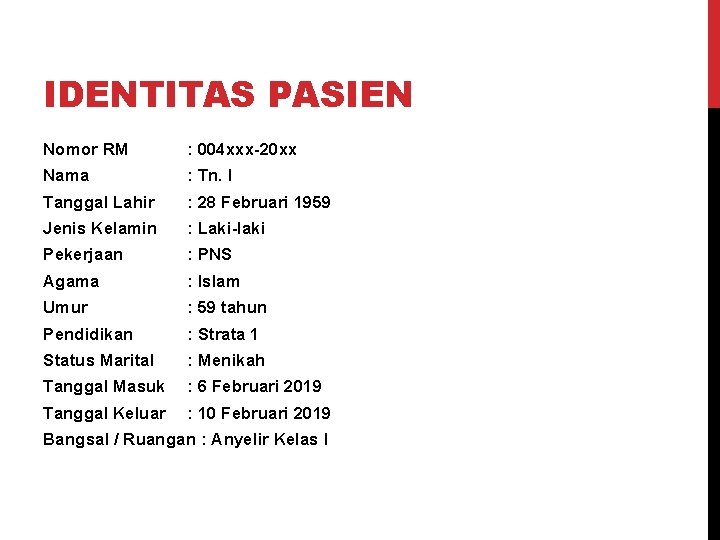 IDENTITAS PASIEN

Nomor RM : 004xxx-20xx
Nama : Tn. I
Tanggal Lahir : 28 Februari 1959
Jenis Kelamin : Laki-laki
Pekerjaan : PNS
Agama : Islam
Umur : 59 tahun
Pendidikan : Strata 1
Status Marital : Menikah
Tanggal Masuk : 6 Februari 2019
Tanggal Keluar : 10 Februari 2019
Bangsal / Ruangan : Anyelir Kelas I